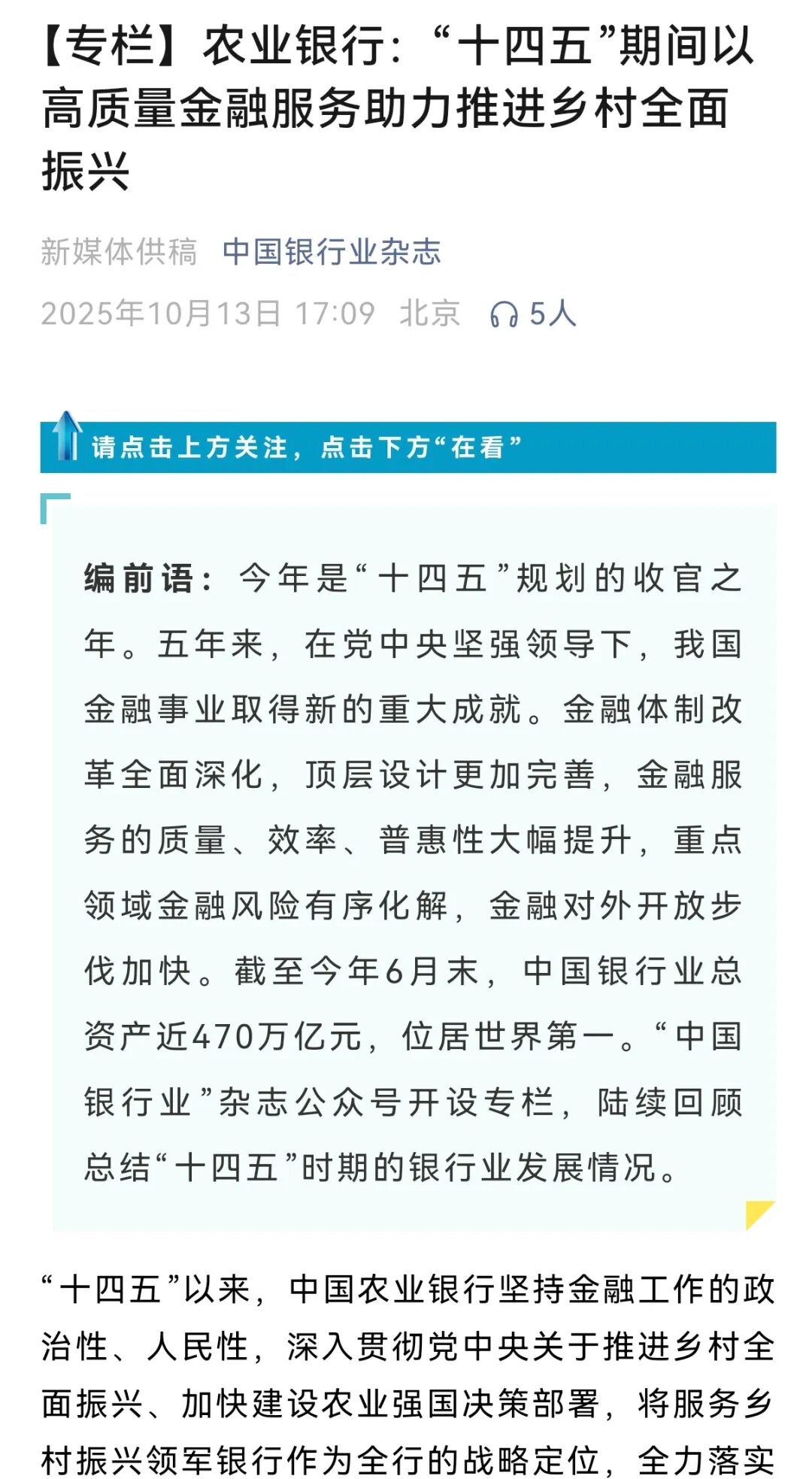 【专栏】农业银行：“十四五”期间以高质量金融服务助力推进乡村全面振兴

新媒体供稿 中国银行业杂志
2025年10月13日 17:09 北京 5人

请点击上方关注，点击下方“在看”

编前语：今年是“十四五”规划的收官之年。五年来，在党中央坚强领导下，我国金融事业取得新的重大成就。金融体制改革全面深化，顶层设计更加完善，金融服务的质量、效率、普惠性大幅提升，重点领域金融风险有序化解，金融对外开放步伐加快。截至今年6月末，中国银行业总资产近470万亿元，位居世界第一。“中国银行业”杂志公众号开设专栏，陆续回顾总结“十四五”时期的银行业发展情况。

“十四五”以来，中国农业银行坚持金融工作的政治性、人民性，深入贯彻党中央关于推进乡村全面振兴、加快建设农业强国决策部署，将服务乡村振兴领军银行作为全行的战略定位，全力落实